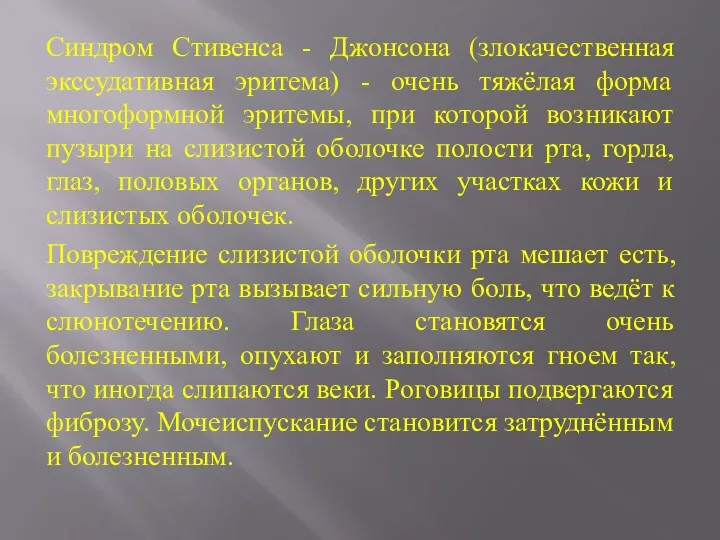 Синдром Стивенса - Джонсона (злокачественная экссудативная эритема) - очень тяжёлая форма многоформной эритемы, при которой возникают пузыри на слизистой оболочке полости рта, горла, глаз, половых органов, других участках кожи и слизистых оболочек.

Повреждение слизистой оболочки рта мешает есть, закрывание рта вызывает сильную боль, что ведёт к слюнотечению. Глаза становятся очень болезненными, опухают и заполняются гноем так, что иногда слипаются веки. Роговицы подвергаются фиброзу. Мочеиспускание становится затруднённым и болезненным.